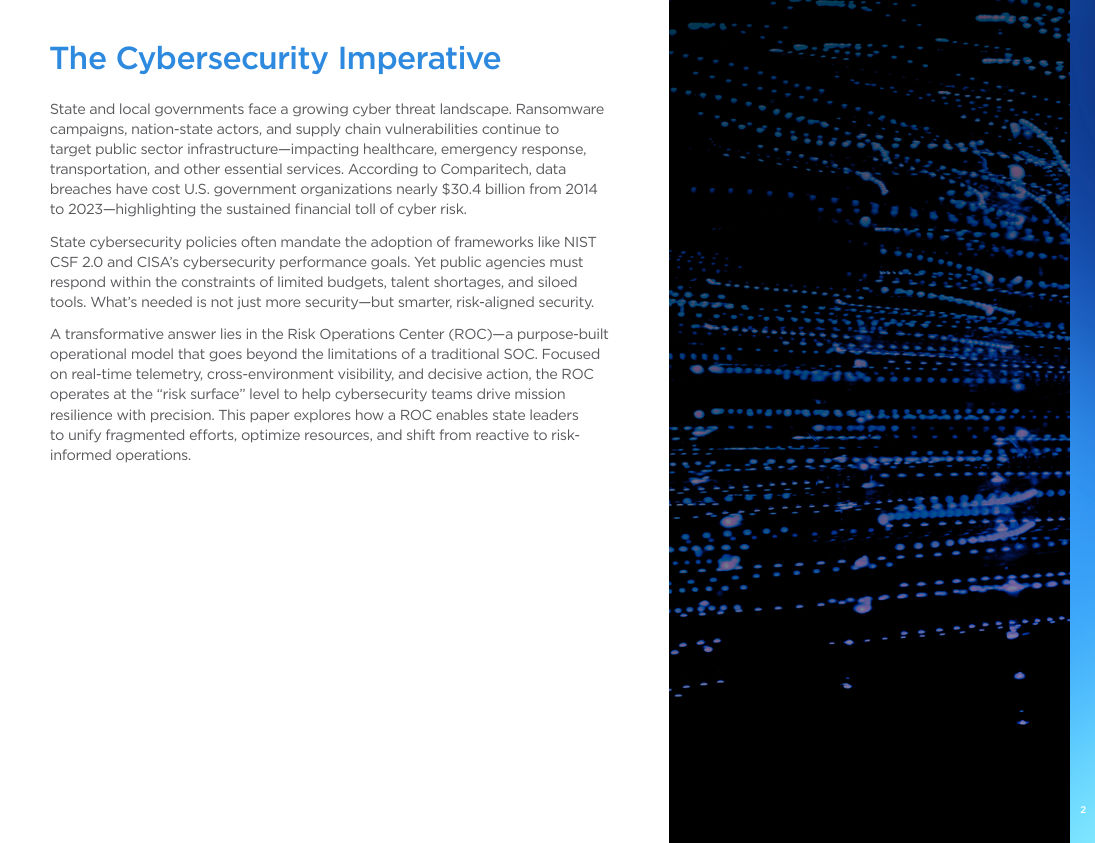 The Cybersecurity Imperative

State and local governments face a growing cyber threat landscape. Ransomware campaigns, nation-state actors, and supply chain vulnerabilities continue to target public sector infrastructure—impacting healthcare, emergency response, transportation, and other essential services. According to Comparitech, data breaches have cost U.S. government organizations nearly \$30.4 billion from 2014 to 2023—highlighting the sustained financial toll of cyber risk.

State cybersecurity policies often mandate the adoption of frameworks like NIST CSF 2.0 and CISA's cybersecurity performance goals. Yet public agencies must respond within the constraints of limited budgets, talent shortages, and siloed tools. What's needed is not just more security—but smarter, risk-aligned security.

A transformative answer lies in the Risk Operations Center (ROC)—a purpose-built operational model that goes beyond the limitations of a traditional SOC. Focused on real-time telemetry, cross-environment visibility, and decisive action, the ROC operates at the "risk surface" level to help cybersecurity teams drive mission resilience with precision. This paper explores how a ROC enables state leaders to unify fragmented efforts, optimize resources, and shift from reactive to risk-informed operations.

2